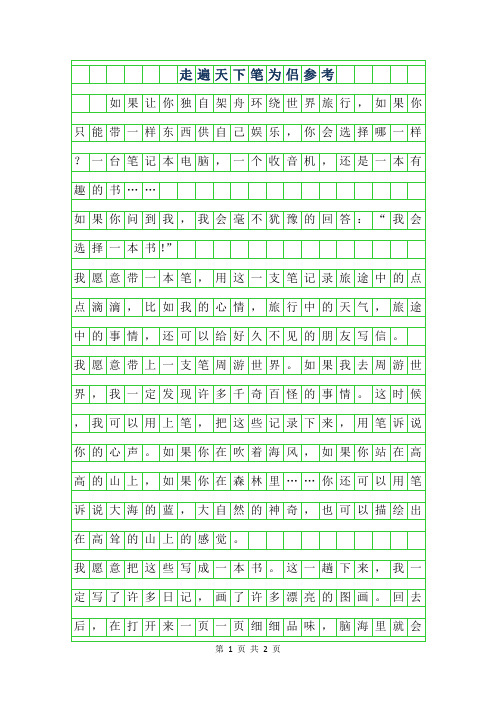 走遍天下笔为侣参考

如果让你独自架舟环绕世界旅行，如果你只能带一样东西供自己娱乐，你会选择哪一样？一台笔记本电脑，一个收音机，还是一本有趣的书……

如果你问到我，我会毫不犹豫的回答：“我会选择一本书!”

我愿意带一本笔，用这一支笔记录旅途中的点点滴滴，比如我的心情，旅行中的天气，旅途中的事情，还可以给好久不见的朋友写信。

我愿意带上一支笔周游世界。如果我去周游世界，我一定发现许多千奇百怪的事情。这时候，我可以用上笔，把这些记录下来，用笔诉说你的心声。如果你在吹着海风，如果你站在高高的山上，如果你在森林里……你还可以用笔诉说大海的蓝，大自然的神奇，也可以描绘出在高耸的山上的感觉。

我愿意把这些写成一本书。这一趟下来，我一定写了许多日记，画了许多漂亮的图画。回去后，在打开来一页一页细细品味，脑海里就会

第 1 页 共 2 页